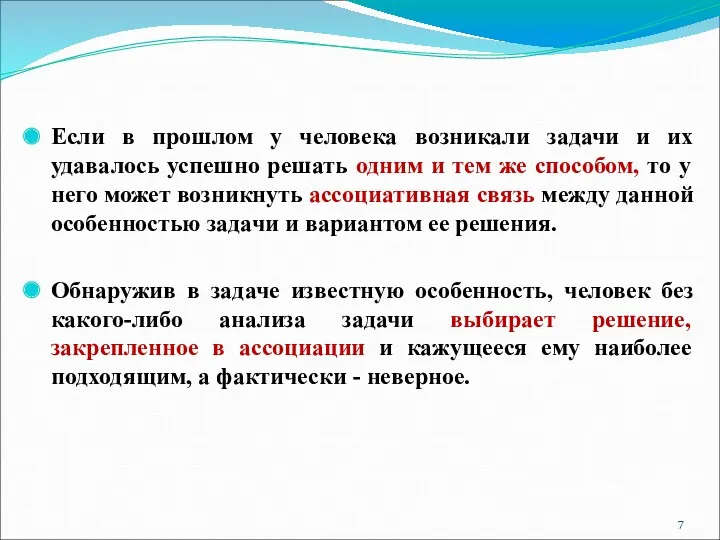 Если в прошлом у человека возникали задачи и их удавалось успешно решать одним и тем же способом, то у него может возникнуть ассоциативная связь между данной особенностью задачи и вариантом ее решения.

Обнаружив в задаче известную особенность, человек без какого-либо анализа задачи выбирает решение, закрепленное в ассоциации и кажущееся ему наиболее подходящим, а фактически - неверное.

7